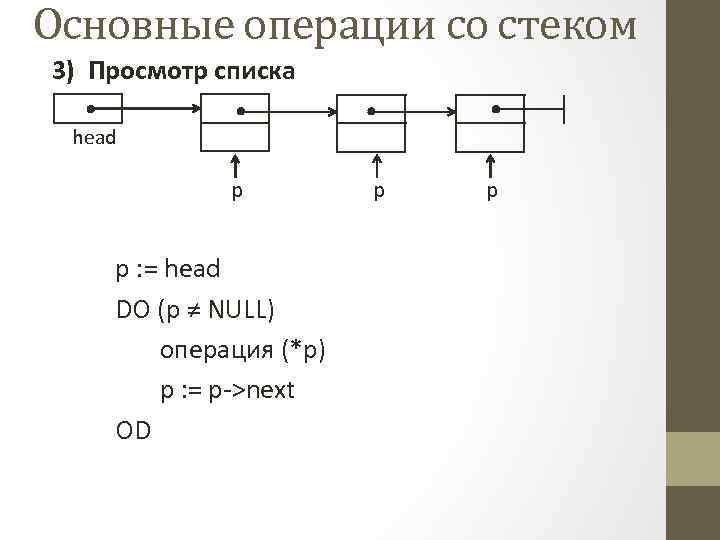 Основные операции со стеком

3) Просмотр списка

head

p

p

p

p := head
DO (p ≠ NULL)
операция (*p)
p := p->next
OD